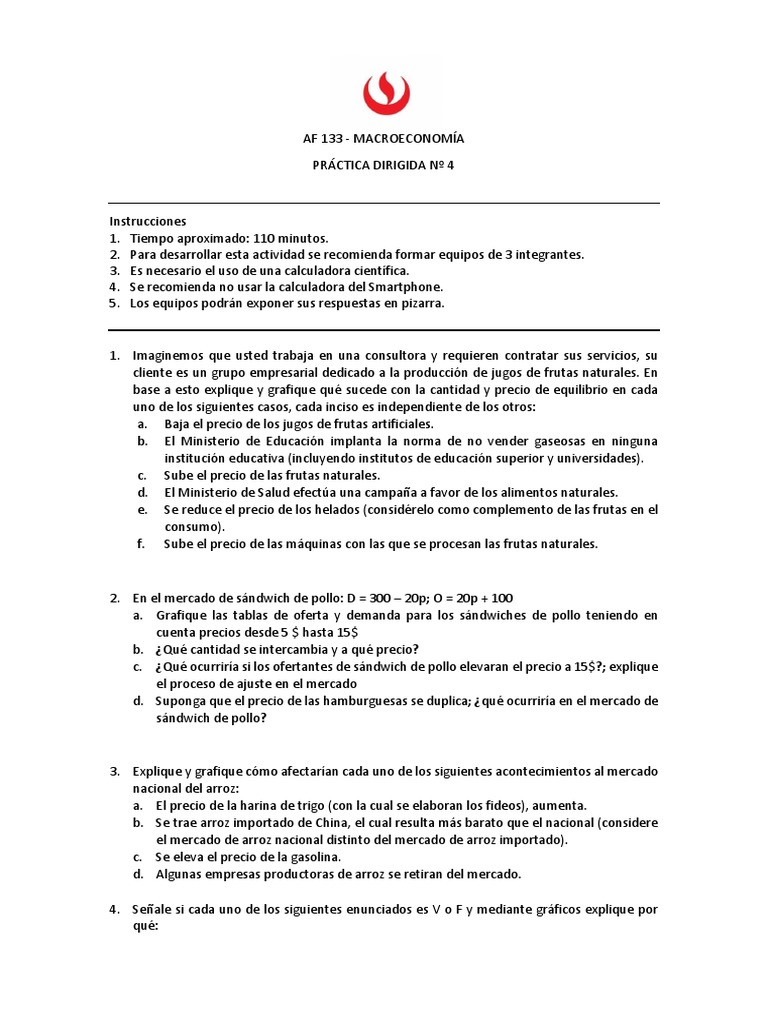 AF 133 - MACROECONOMÍA

PRÁCTICA DIRIGIDA Nº 4

Instrucciones
1. Tiempo aproximado: 110 minutos.
2. Para desarrollar esta actividad se recomienda formar equipos de 3 integrantes.
3. Es necesario el uso de una calculadora científica.
4. Se recomienda no usar la calculadora del Smartphone.
5. Los equipos podrán exponer sus respuestas en pizarra.

1. Imaginemos que usted trabaja en una consultora y requieren contratar sus servicios, su cliente es un grupo empresarial dedicado a la producción de jugos de frutas naturales. En base a esto explique y grafique qué sucede con la cantidad y precio de equilibrio en cada uno de los siguientes casos, cada inciso es independiente de los otros:
a. Baja el precio de los jugos de frutas artificiales.
b. El Ministerio de Educación implanta la norma de no vender gaseosas en ninguna institución educativa (incluyendo institutos de educación superior y universidades).
c. Sube el precio de las frutas naturales.
d. El Ministerio de Salud efectúa una campaña a favor de los alimentos naturales.
e. Se reduce el precio de los helados (considérelo como complemento de las frutas en el consumo).
f. Sube el precio de las máquinas con las que se procesan las frutas naturales.

2. En el mercado de sándwich de pollo: D = 300 – 20p; O = 20p + 100
a. Grafique las tablas de oferta y demanda para los sándwiches de pollo teniendo en cuenta precios desde 5 $ hasta 15$
b. ¿Qué cantidad se intercambia y a qué precio?
c. ¿Qué ocurriría si los ofertantes de sándwich de pollo elevaran el precio a 15$?; explique el proceso de ajuste en el mercado
d. Suponga que el precio de las hamburguesas se duplica; ¿qué ocurriría en el mercado de sándwich de pollo?

3. Explique y grafique cómo afectarían cada uno de los siguientes acontecimientos al mercado nacional del arroz:
a. El precio de la harina de trigo (con la cual se elaboran los fideos), aumenta.
b. Se trae arroz importado de China, el cual resulta más barato que el nacional (considere el mercado de arroz nacional distinto del mercado de arroz importado).
c. Se eleva el precio de la gasolina.
d. Algunas empresas productoras de arroz se retiran del mercado.

4. Señale si cada uno de los siguientes enunciados es V o F y mediante gráficos explique por qué: